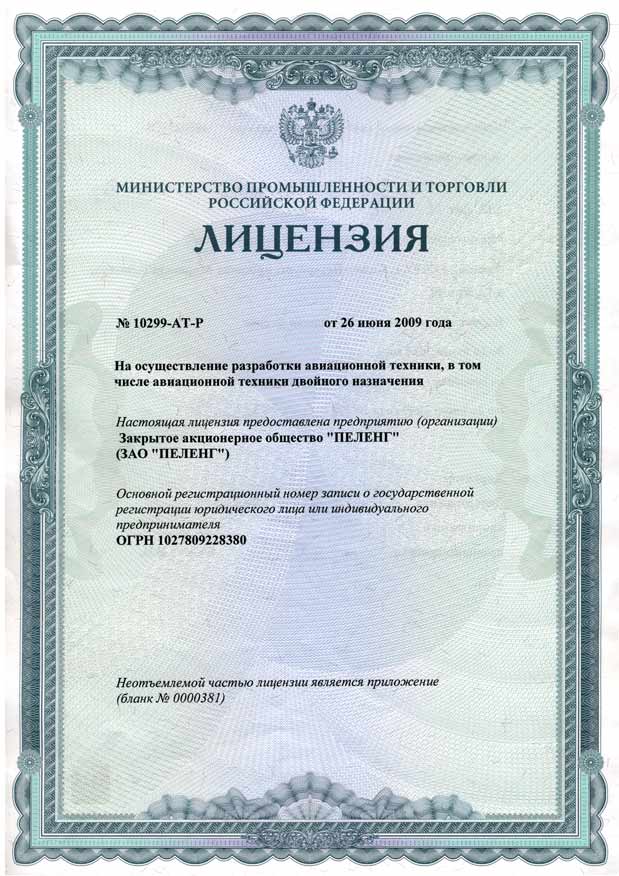 МИНИСТЕРСТВО ПРОМЫШЛЕННОСТИ И ТОРГОВЛИ РОССИЙСКОЙ ФЕДЕРАЦИИ

ЛИЦЕНЗИЯ

№ 10299-АТ-Р от 26 июня 2009 года

На осуществление разработки авиационной техники, в том числе авиационной техники двойного назначения

Настоящая лицензия предоставлена предприятию (организации)
Закрытое акционерное общество "ПЕЛЕНГ"
(ЗАО "ПЕЛЕНГ")

Основной регистрационный номер записи о государственной регистрации юридического лица или индивидуального предпринимателя
ОГРН 1027809228380

Неотъемлемой частью лицензии является приложение (бланк № 0000381)